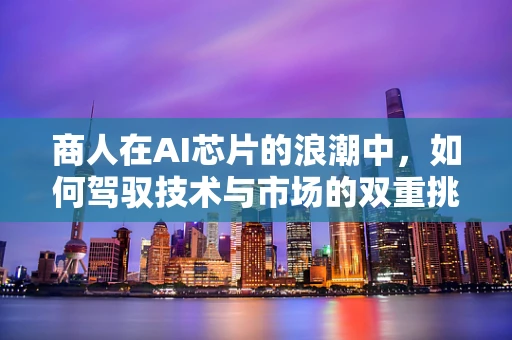 商人在AI芯片的浪潮中，如何驾驭技术与市场的双重挑